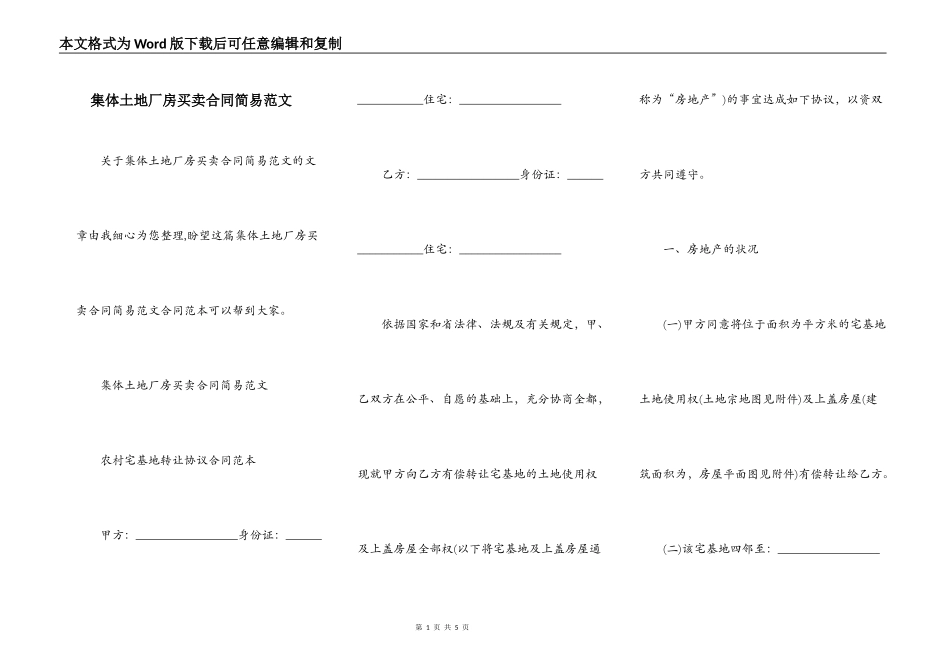 本文格式为Word版下载后可任意编辑和复制

集体土地厂房买卖合同简易范文

关于集体土地厂房买卖合同简易范文的文章由我细心为您整理,盼望这篇集体土地厂房买卖合同简易范文合同范本可以帮到大家。

集体土地厂房买卖合同简易范文

农村宅基地转让协议合同范本

甲方：________________身份证：______

__________住宅：________________

乙方：________________身份证：______

__________住宅：________________

依据国家和省法律、法规及有关规定，甲、乙双方在公平、自愿的基础上，充分协商全都，现就甲方向乙方有偿转让宅基地的土地使用权及上盖房屋全部权(以下将宅基地及上盖房屋通称为“房地产”)的事宜达成如下协议，以资双方共同遵守。

一、房地产的状况

(一)甲方同意将位于面积为平方米的宅基地土地使用权(土地宗地图见附件)及上盖房屋(建筑面积为，房屋平面图见附件)有偿转让给乙方。

(二)该宅基地四邻至：________________

第 1 页 共 5 页